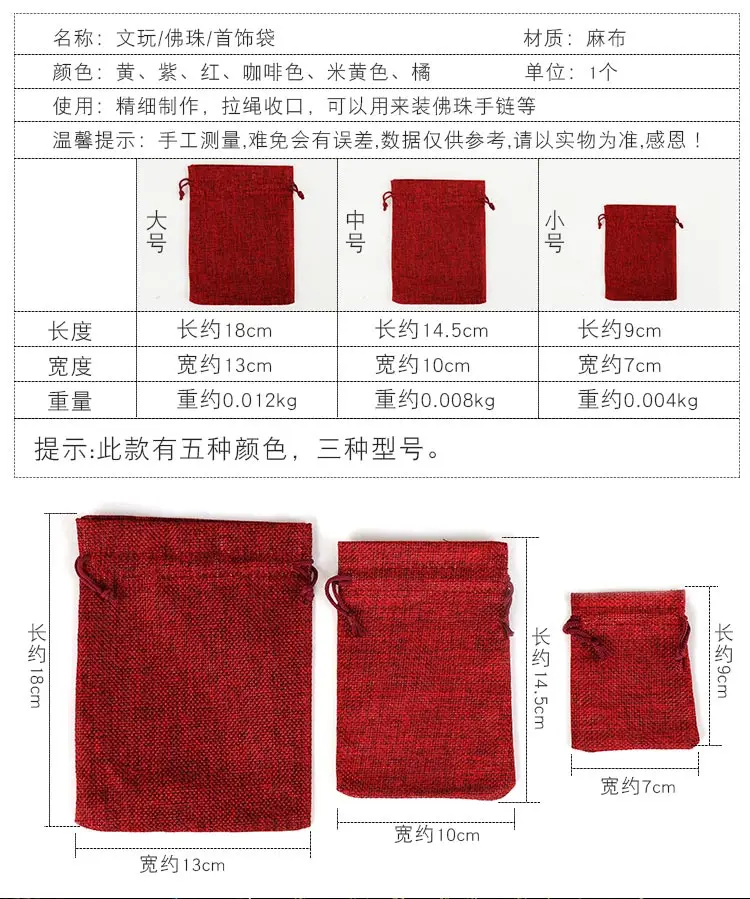 名称：文玩/佛珠/首饰袋　　材质：麻布

颜色：黄、紫、红、咖啡色、米黄色、橘　　单位：1个

使用：精细制作，拉绳收口，可以用来装佛珠手链等

温馨提示：手工测量，难免会有误差，数据仅供参考，请以实物为准，感恩！

|  | 大号 | 中号 | 小号 |
|---|---|---|---|
| 长度 | 长约18cm | 长约14.5cm | 长约9cm |
| 宽度 | 宽约13cm | 宽约10cm | 宽约7cm |
| 重量 | 重约0.012kg | 重约0.008kg | 重约0.004kg |

提示:此款有五种颜色，三种型号。

长约18cm
宽约13cm
长约14.5cm
宽约10cm
长约9cm
宽约7cm